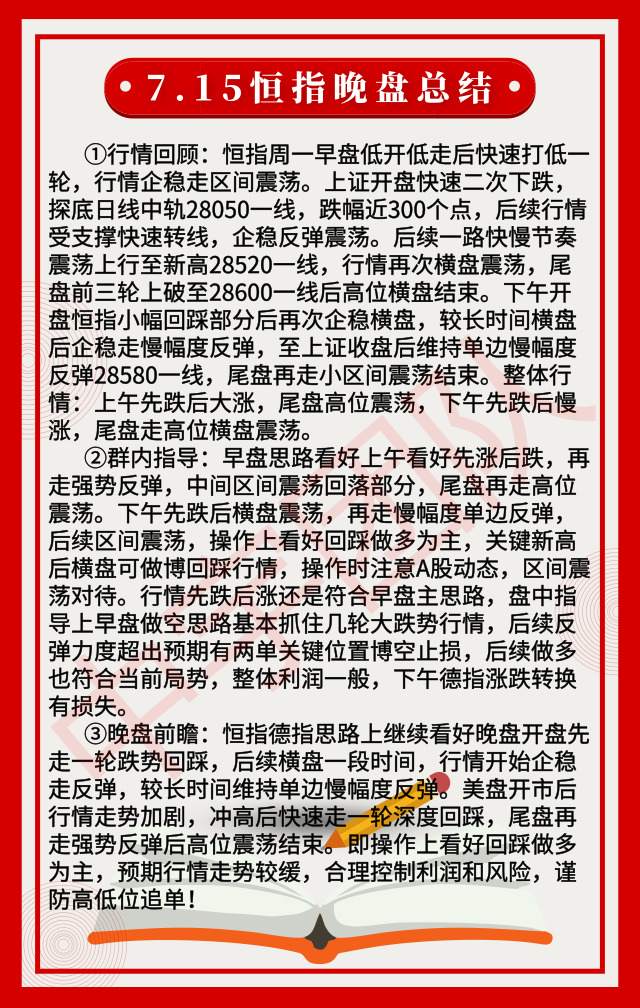 7.15恒指晚盘总结

①行情回顾：恒指周一早盘低开低走后快速打低一轮，行情企稳走区间震荡。上证开盘快速二次下跌，探底日线中轨28050一线，跌幅近300个点，后续行情受支撑快速转线，企稳反弹震荡。后续一路快慢节奏震荡上行至新高28520一线，行情再次横盘震荡，尾盘前三轮上破至28600一线后高位横盘结束。下午开盘恒指小幅回踩部分后再次企稳横盘，较长时间横盘后企稳走慢幅度反弹，至上证收盘后维持单边慢幅度反弹28580一线，尾盘再走小区间震荡结束。整体行情：上午先跌后大涨，尾盘高位震荡，下午先跌后慢涨，尾盘走高位横盘震荡。

②群内指导：早盘思路看好上午看好先涨后跌，再走强势反弹，中间区间震荡回落部分，尾盘再走高位震荡。下午先跌后横盘震荡，再走慢幅度单边反弹，后续区间震荡，操作上看好回踩做多为主，关键新高后横盘可做博回踩行情，操作时注意A股动态，区间震荡对待。行情先跌后涨还是符合早盘主思路，盘中指导上早盘做空思路基本抓住几轮大跌势行情，后续反弹力度超出预期有两单关键位置博空止损，后续做多也符合当前局势，整体利润一般，下午德指涨跌转换有损失。

③晚盘前瞻：恒指德指思路上继续看好晚盘开盘先走一轮跌势回踩，后续横盘一段时间，行情开始企稳走反弹，较长时间维持单边慢幅度反弹。美盘开市后行情走势加剧，冲高后快速走一轮深度回踩，尾盘再走强势反弹后高位震荡结束。即操作上看好回踩做多为主，预期行情走势较缓，合理控制利润和风险，谨防高低位追单！